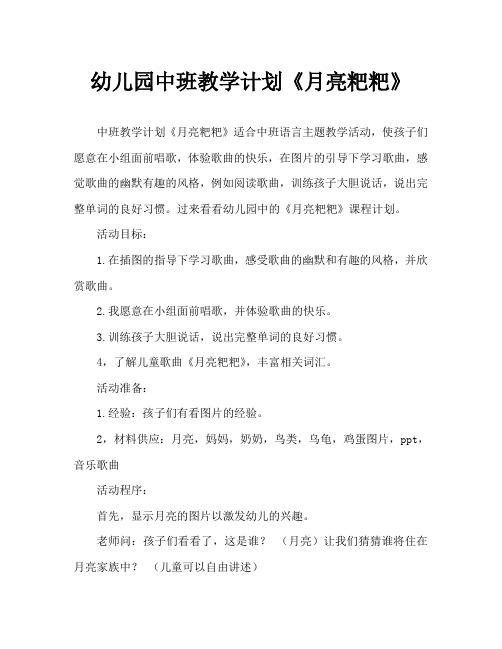 幼儿园中班教学计划《月亮粑粑》

中班教学计划《月亮粑粑》适合中班语言主题教学活动，使孩子们愿意在小组面前唱歌，体验歌曲的快乐，在图片的引导下学习歌曲，感觉歌曲的幽默有趣的风格，例如阅读歌曲，训练孩子大胆说话，说出完整单词的良好习惯。过来看看幼儿园中的《月亮粑粑》课程计划。

活动目标：

1.在插图的指导下学习歌曲，感受歌曲的幽默和有趣的风格，并欣赏歌曲。

2.我愿意在小组面前唱歌，并体验歌曲的快乐。

3.训练孩子大胆说话，说出完整单词的良好习惯。

4，了解儿童歌曲《月亮粑粑》，丰富相关词汇。

活动准备：

1.经验：孩子们有看图片的经验。

2，材料供应：月亮，妈妈，奶奶，鸟类，乌龟，鸡蛋图片，ppt，音乐歌曲

活动程序：

首先，显示月亮的图片以激发幼儿的兴趣。

老师问：孩子们看看了，这是谁？（月亮）让我们猜猜谁将住在月亮家族中？（儿童可以自由讲述）